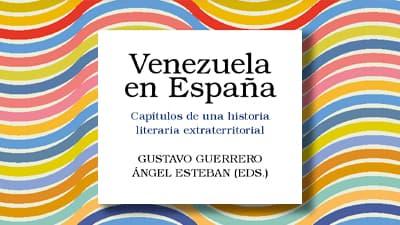 Venezuela en España

Capítulos de una historia literaria extraterritorial

GUSTAVO GUERRERO
ÁNGEL ESTEBAN (EDS.)